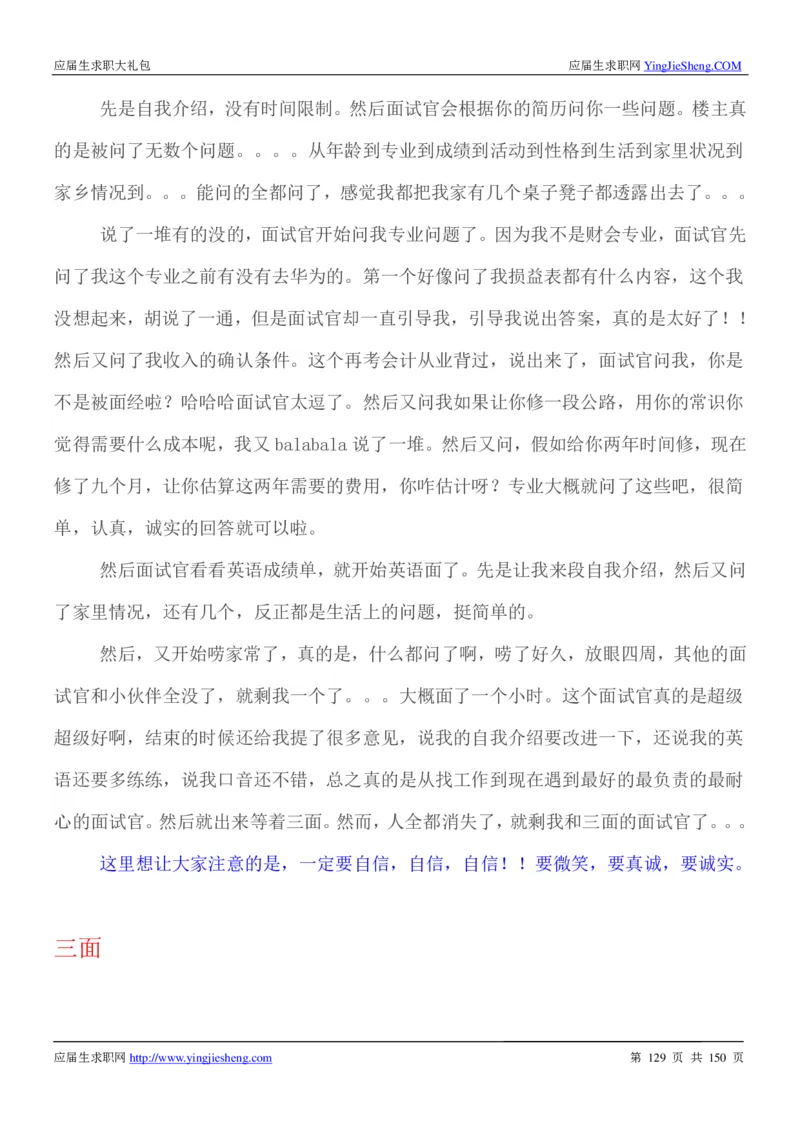 应届生求职大礼包

应届生求职网 YingJieSheng.COM

先是自我介绍，没有时间限制。然后面试官会根据你的简历问你一些问题。楼主真的是被问了无数个问题。。。。从年龄到专业到成绩到活动到性格到生活到家里状况到家乡情况到。。。能问的全都问了，感觉我都把我家有几个桌子凳子都透露出去了。。。

说了一堆有的没的，面试官开始问我专业问题了。因为我不是财会专业，面试官先问了我这个专业之前有没有去华为的。第一个好像问了我损益表都有什么内容，这个我没想起来，胡说了一通，但是面试官却一直引导我，引导我说出答案，真的是太好了！！然后又问了我收入的确认条件。这个再考会计从业背过，说出来了，面试官问我，你是不是被面经啦？哈哈哈面试官太逗了。然后又问我如果让你修一段公路，用你的常识你觉得需要什么成本呢，我又 balabala 说了一堆。然后又问，假如给你两年时间修，现在修了九个月，让你估算这两年需要的费用，你咋估计呀？专业大概就问了这些吧，很简单，认真，诚实的回答就可以啦。

然后面试官看看英语成绩单，就开始英语面了。先是让我来段自我介绍，然后又问了家里情况，还有几个，反正都是生活上的问题，挺简单的。

然后，又开始唠家常了，真的是，什么都问了啊，唠了好久，放眼四周，其他的面试官和小伙伴全没了，就剩我一个了。。。大概面了一个小时。这个面试官真的是超级超级好啊，结束的时候还给我提了很多意见，说我的自我介绍要改进一下，还说我的英语还要多练练，说我口音还不错，总之真的是从找工作到现在遇到最好的最负责的最耐心的面试官。然后就出来等着三面。然而，人全都消失了，就剩我和三面的面试官了。。。

这里想让大家注意的是，一定要自信，自信，自信！！要微笑，要真诚，要诚实。

三面

应届生求职网 http://www.yingjiesheng.com

第 129 页 共 150 页